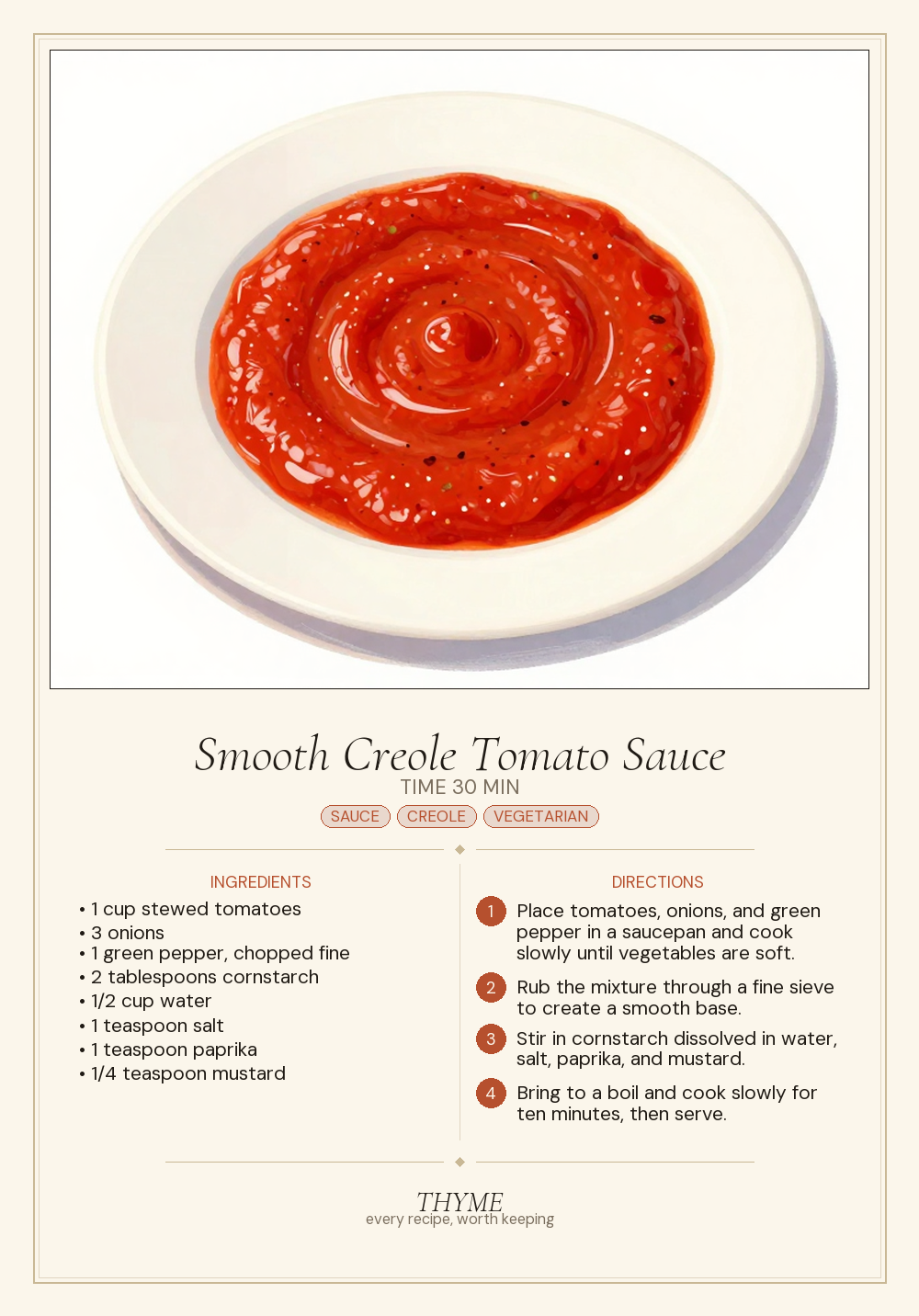 Smooth Creole Tomato Sauce

TIME 30 MIN

SAUCE CREOLE VEGETARIAN

INGREDIENTS

• 1 cup stewed tomatoes
• 3 onions
• 1 green pepper, chopped fine
• 2 tablespoons cornstarch
• 1/2 cup water
• 1 teaspoon salt
• 1 teaspoon paprika
• 1/4 teaspoon mustard

DIRECTIONS

1 Place tomatoes, onions, and green pepper in a saucepan and cook slowly until vegetables are soft.

2 Rub the mixture through a fine sieve to create a smooth base.

3 Stir in cornstarch dissolved in water, salt, paprika, and mustard.

4 Bring to a boil and cook slowly for ten minutes, then serve.

THYME
every recipe, worth keeping